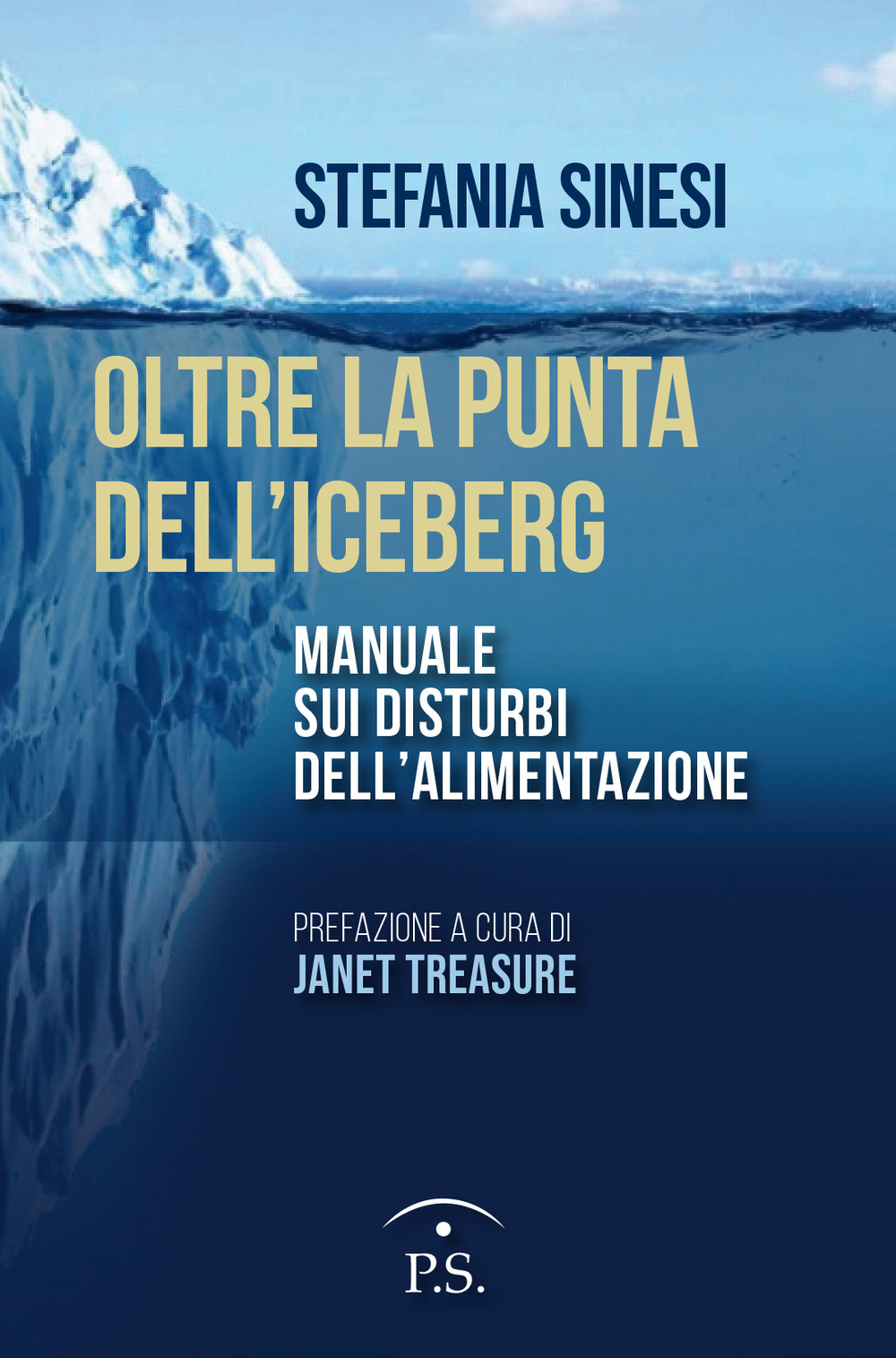 STEFANIA SINESI

OLTRE LA PUNTA DELL'ICEBERG

MANUALE SUI DISTURBI DELL'ALIMENTAZIONE

PREFAZIONE A CURA DI
JANET TREASURE

P.S.